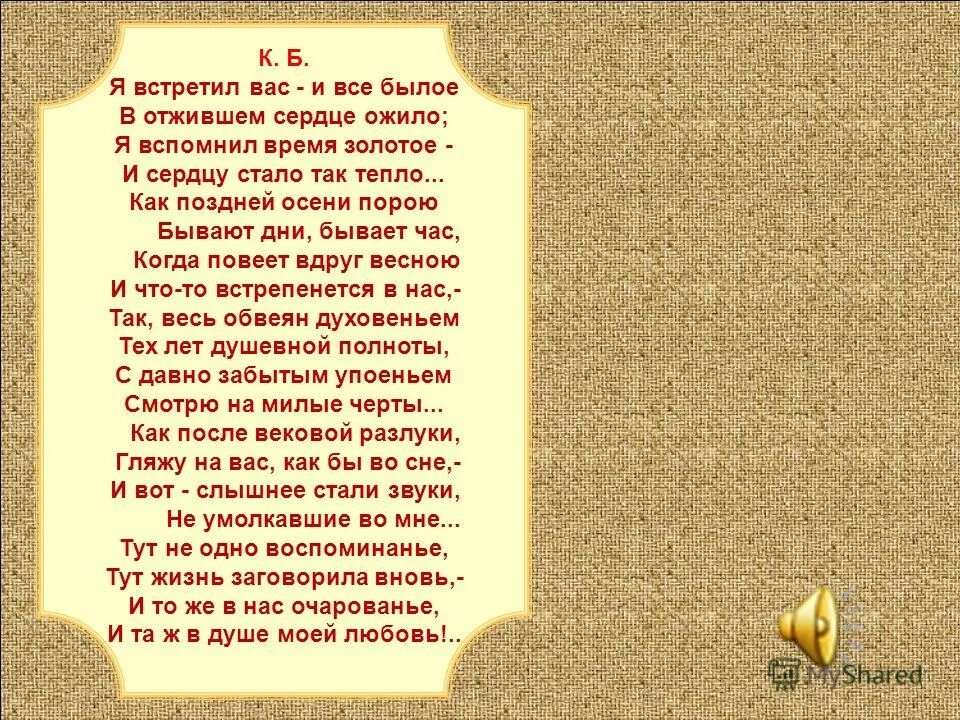 К. Б.
Я встретил вас - и все былое
В отжившем сердце ожило;
Я вспомнил время золотое -
И сердцу стало так тепло...
Как поздней осени порою
Бывают дни, бывает час,
Когда повеет вдруг весною
И что-то встрепенется в нас,-
Так, весь обвеян духовеньем
Тех лет душевной полноты,
С давно забытым упоеньем
Смотрю на милые черты...
Как после вековой разлуки,
Гляжу на вас, как бы во сне,-
И вот - слышнее стали звуки,
Не умолкавшие во мне...
Тут не одно воспоминанье,
Тут жизнь заговорила вновь,-
И то же в нас очарованье,
И та ж в душе моей любовь!..

MyShared